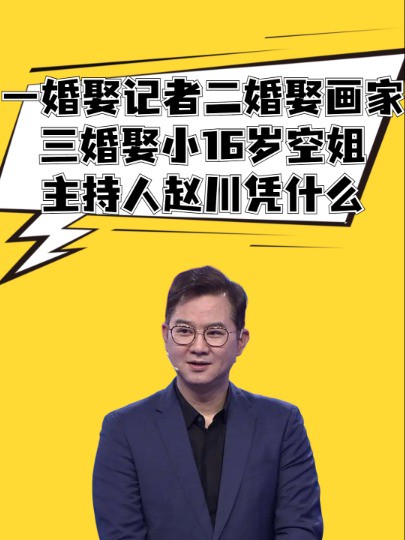 一婚娶记者二婚娶画家
三婚娶小16岁空姐
主持人赵川凭什么